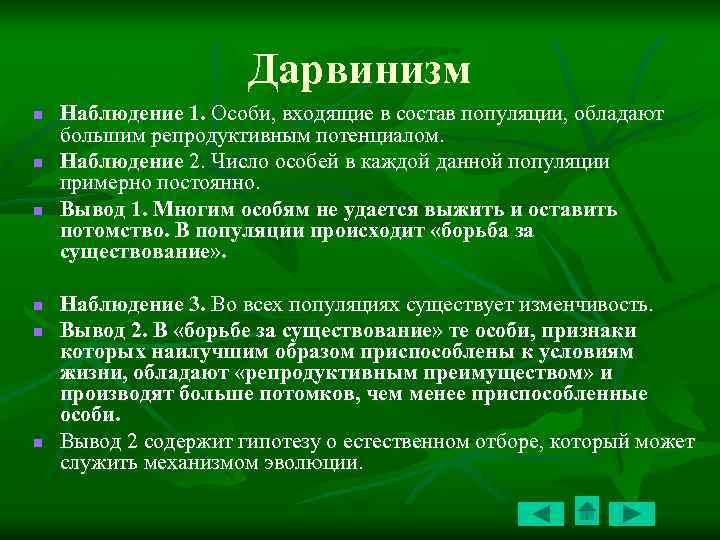 Дарвинизм

Наблюдение 1. Особи, входящие в состав популяции, обладают большим репродуктивным потенциалом.

Наблюдение 2. Число особей в каждой данной популяции примерно постоянно.

Вывод 1. Многим особям не удается выжить и оставить потомство. В популяции происходит «борьба за существование».

Наблюдение 3. Во всех популяциях существует изменчивость.

Вывод 2. В «борьбе за существование» те особи, признаки которых наилучшим образом приспособлены к условиям жизни, обладают «репродуктивным преимуществом» и производят больше потомков, чем менее приспособленные особи.

Вывод 2 содержит гипотезу о естественном отборе, который может служить механизмом эволюции.